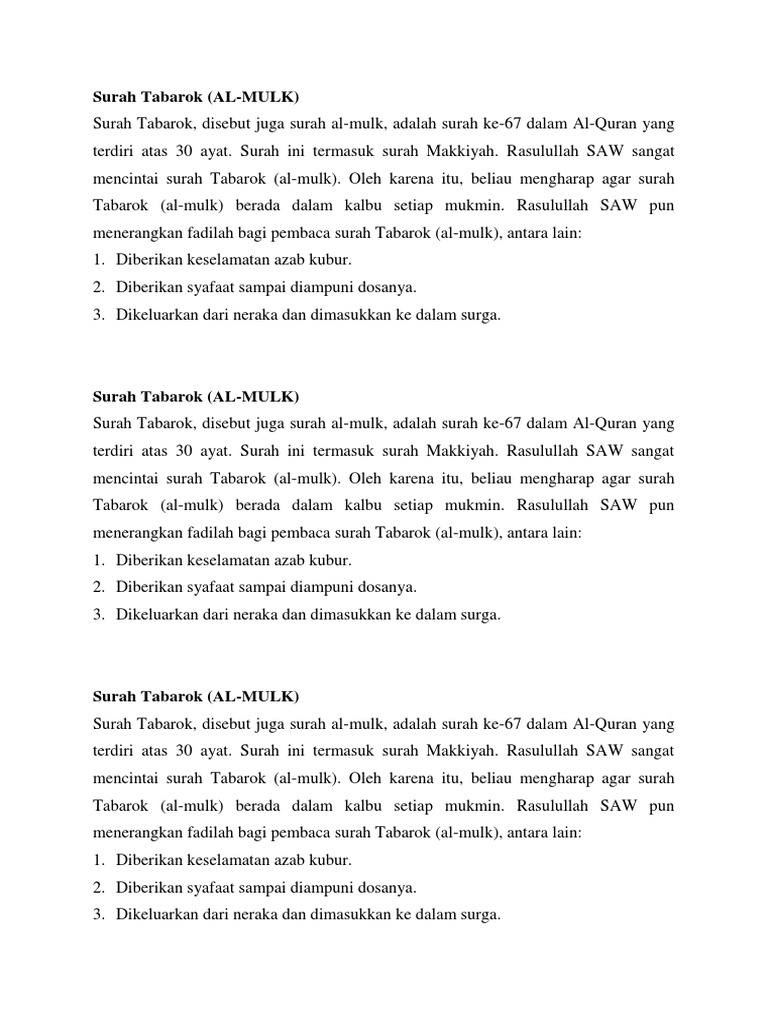 Surah Tabarok (AL-MULK)
Surah Tabarok, disebut juga surah al-mulk, adalah surah ke-67 dalam Al-Quran yang terdiri atas 30 ayat. Surah ini termasuk surah Makkiyah. Rasulullah SAW sangat mencintai surah Tabarok (al-mulk). Oleh karena itu, beliau mengharap agar surah Tabarok (al-mulk) berada dalam kalbu setiap mukmin. Rasulullah SAW pun menerangkan fadilah bagi pembaca surah Tabarok (al-mulk), antara lain:
1. Diberikan keselamatan azab kubur.
2. Diberikan syafaat sampai diampuni dosanya.
3. Dikeluarkan dari neraka dan dimasukkan ke dalam surga.

Surah Tabarok (AL-MULK)
Surah Tabarok, disebut juga surah al-mulk, adalah surah ke-67 dalam Al-Quran yang terdiri atas 30 ayat. Surah ini termasuk surah Makkiyah. Rasulullah SAW sangat mencintai surah Tabarok (al-mulk). Oleh karena itu, beliau mengharap agar surah Tabarok (al-mulk) berada dalam kalbu setiap mukmin. Rasulullah SAW pun menerangkan fadilah bagi pembaca surah Tabarok (al-mulk), antara lain:
1. Diberikan keselamatan azab kubur.
2. Diberikan syafaat sampai diampuni dosanya.
3. Dikeluarkan dari neraka dan dimasukkan ke dalam surga.

Surah Tabarok (AL-MULK)
Surah Tabarok, disebut juga surah al-mulk, adalah surah ke-67 dalam Al-Quran yang terdiri atas 30 ayat. Surah ini termasuk surah Makkiyah. Rasulullah SAW sangat mencintai surah Tabarok (al-mulk). Oleh karena itu, beliau mengharap agar surah Tabarok (al-mulk) berada dalam kalbu setiap mukmin. Rasulullah SAW pun menerangkan fadilah bagi pembaca surah Tabarok (al-mulk), antara lain:
1. Diberikan keselamatan azab kubur.
2. Diberikan syafaat sampai diampuni dosanya.
3. Dikeluarkan dari neraka dan dimasukkan ke dalam surga.